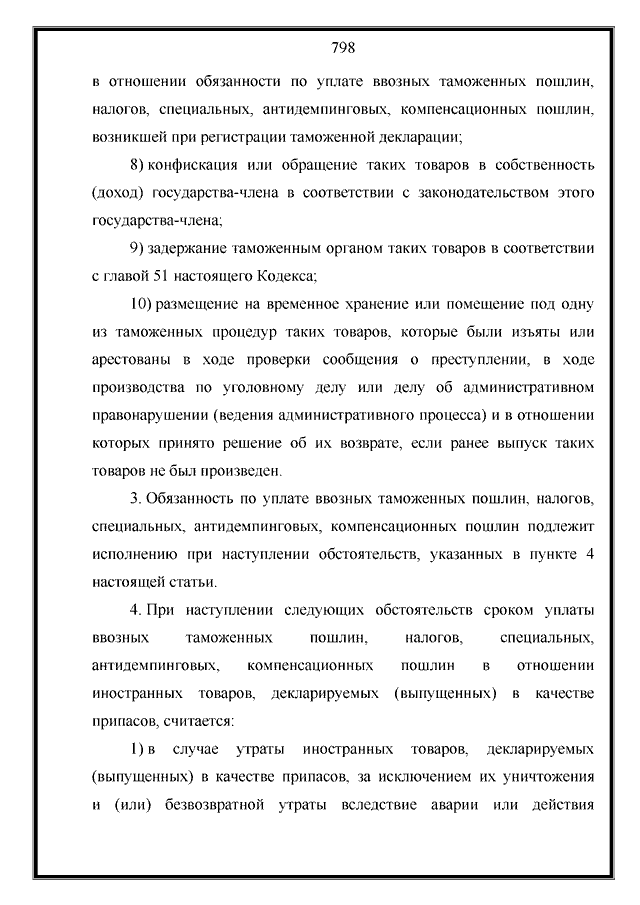 798

в отношении обязанности по уплате ввозных таможенных пошлин, налогов, специальных, антидемпинговых, компенсационных пошлин, возникшей при регистрации таможенной декларации;

8) конфискация или обращение таких товаров в собственность (доход) государства-члена в соответствии с законодательством этого государства-члена;

9) задержание таможенным органом таких товаров в соответствии с главой 51 настоящего Кодекса;

10) размещение на временное хранение или помещение под одну из таможенных процедур таких товаров, которые были изъяты или арестованы в ходе проверки сообщения о преступлении, в ходе производства по уголовному делу или делу об административном правонарушении (ведения административного процесса) и в отношении которых принято решение об их возврате, если ранее выпуск таких товаров не был произведен.

3. Обязанность по уплате ввозных таможенных пошлин, налогов, специальных, антидемпинговых, компенсационных пошлин подлежит исполнению при наступлении обстоятельств, указанных в пункте 4 настоящей статьи.

4. При наступлении следующих обстоятельств сроком уплаты ввозных таможенных пошлин, налогов, специальных, антидемпинговых, компенсационных пошлин в отношении иностранных товаров, декларируемых (выпущенных) в качестве припасов, считается:

1) в случае утраты иностранных товаров, декларируемых (выпущенных) в качестве припасов, за исключением их уничтожения и (или) безвозвратной утраты вследствие аварии или действия